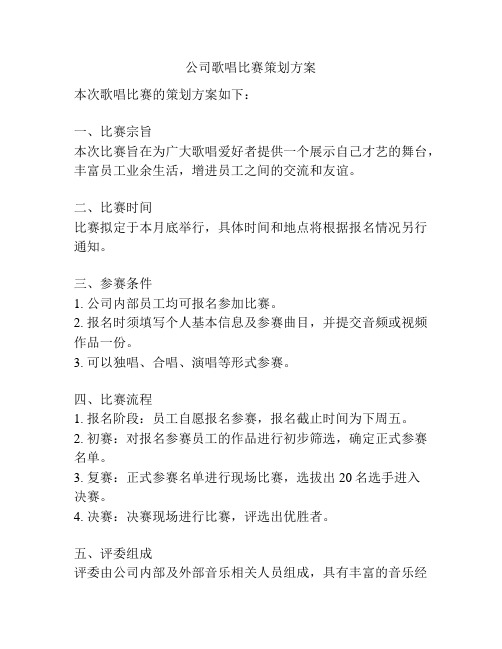 公司歌唱比赛策划方案

本次歌唱比赛的策划方案如下：

一、比赛宗旨
本次比赛旨在为广大歌唱爱好者提供一个展示自己才艺的舞台，丰富员工业余生活，增进员工之间的交流和友谊。

二、比赛时间
比赛拟定于本月底举行，具体时间和地点将根据报名情况另行通知。

三、参赛条件
1. 公司内部员工均可报名参加比赛。
2. 报名时须填写个人基本信息及参赛曲目，并提交音频或视频作品一份。
3. 可以独唱、合唱、演唱等形式参赛。

四、比赛流程
1. 报名阶段：员工自愿报名参赛，报名截止时间为下周五。
2. 初赛：对报名参赛员工的作品进行初步筛选，确定正式参赛名单。
3. 复赛：正式参赛名单进行现场比赛，选拔出 20 名选手进入决赛。
4. 决赛：决赛现场进行比赛，评选出优胜者。

五、评委组成
评委由公司内部及外部音乐相关人员组成，具有丰富的音乐经